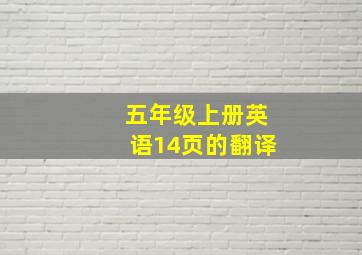 五年级上册英语14页的翻译